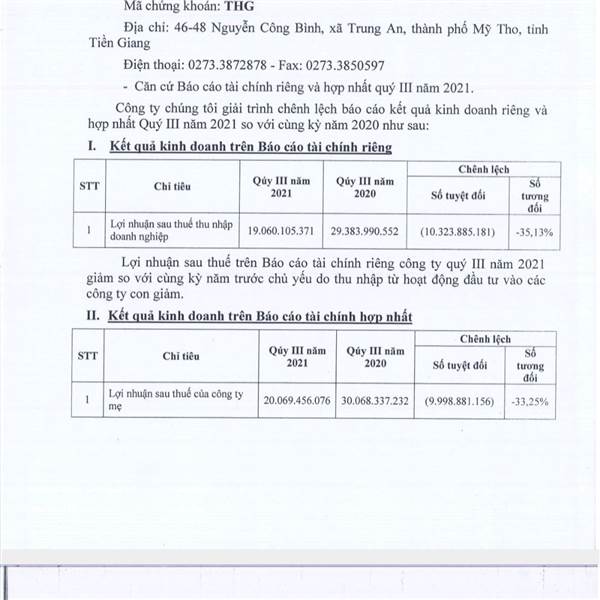 Mã chứng khoán: THG

Địa chỉ: 46-48 Nguyễn Công Bình, xã Trung An, thành phố Mỹ Tho, tỉnh Tiền Giang

Điện thoại: 0273.3872878 - Fax: 0273.3850597

- Căn cứ Báo cáo tài chính riêng và hợp nhất quý III năm 2021.

Công ty chúng tôi giải trình chênh lệch báo cáo kết quả kinh doanh riêng và hợp nhất Quý III năm 2021 so với cùng kỳ năm 2020 như sau:

I. Kết quả kinh doanh trên Báo cáo tài chính riêng

| STT | Chỉ tiêu | Qúy III năm 2021 | Qúy III năm 2020 | Chênh lệch: Số tuyệt đối | Chênh lệch: Số tương đối |
|---|---|---|---|---|---|
| 1 | Lợi nhuận sau thuế thu nhập doanh nghiệp | 19.060.105.371 | 29.383.990.552 | (10.323.885.181) | -35,13% |

Lợi nhuận sau thuế trên Báo cáo tài chính riêng công ty quý III năm 2021 giảm so với cùng kỳ năm trước chủ yếu do thu nhập từ hoạt động đầu tư vào các công ty con giảm.

II. Kết quả kinh doanh trên Báo cáo tài chính hợp nhất

| STT | Chỉ tiêu | Qúy III năm 2021 | Qúy III năm 2020 | Chênh lệch: Số tuyệt đối | Chênh lệch: Số tương đối |
|---|---|---|---|---|---|
| 1 | Lợi nhuận sau thuế của công ty mẹ | 20.069.456.076 | 30.068.337.232 | (9.998.881.156) | -33,25% |